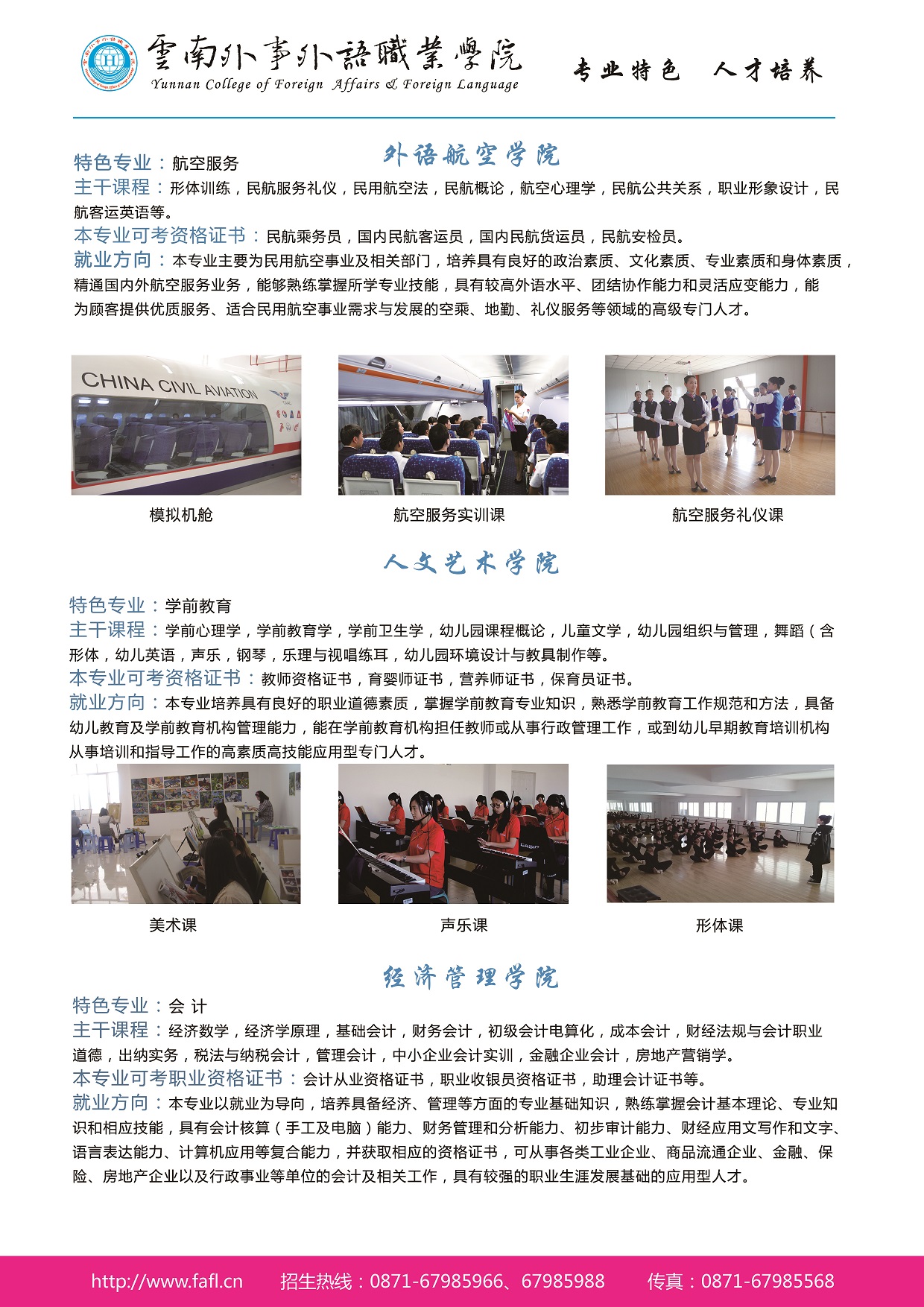 雲南外事外語職業學院
Yunnan College of Foreign Affairs & Foreign Language

专业特色　人才培养

外语航空学院

特色专业：航空服务
主干课程：形体训练，民航服务礼仪，民用航空法，民航概论，航空心理学，民航公共关系，职业形象设计，民航客运英语等。
本专业可考资格证书：民航乘务员，国内民航客运员，国内民航货运员，民航安检员。
就业方向：本专业主要为民用航空事业及相关部门，培养具有良好的政治素质、文化素质、专业素质和身体素质，精通国内外航空服务业务，能够熟练掌握所学专业技能，具有较高外语水平、团结协作能力和灵活应变能力，能为顾客提供优质服务、适合民用航空事业需求与发展的空乘、地勤、礼仪服务等领域的高级专门人才。

CHINA CIVIL AVIATION

模拟机舱　　航空服务实训课　　航空服务礼仪课

人文艺术学院

特色专业：学前教育
主干课程：学前心理学，学前教育学，学前卫生学，幼儿园课程概论，儿童文学，幼儿园组织与管理，舞蹈（含形体，幼儿英语，声乐，钢琴，乐理与视唱练耳，幼儿园环境设计与教具制作等。
本专业可考资格证书：教师资格证书，育婴师证书，营养师证书，保育员证书。
就业方向：本专业培养具有良好的职业道德素质，掌握学前教育专业知识，熟悉学前教育工作规范和方法，具备幼儿教育及学前教育机构管理能力，能在学前教育机构担任教师或从事行政管理工作，或到幼儿早期教育培训机构从事培训和指导工作的高素质高技能应用型专门人才。

美术课　　声乐课　　形体课

经济管理学院

特色专业：会 计
主干课程：经济数学，经济学原理，基础会计，财务会计，初级会计电算化，成本会计，财经法规与会计职业道德，出纳实务，税法与纳税会计，管理会计，中小企业会计实训，金融企业会计，房地产营销学。
本专业可考职业资格证书：会计从业资格证书，职业收银员资格证书，助理会计证书等。
就业方向：本专业以就业为导向，培养具备经济、管理等方面的专业基础知识，熟练掌握会计基本理论、专业知识和相应技能，具有会计核算（手工及电脑）能力、财务管理和分析能力、初步审计能力、财经应用文写作和文字、语言表达能力、计算机应用等复合能力，并获取相应的资格证书，可从事各类工业企业、商品流通企业、金融、保险、房地产企业以及行政事业等单位的会计及相关工作，具有较强的职业生涯发展基础的应用型人才。

http://www.fafl.cn　招生热线：0871-67985966、67985988　传真：0871-67985568